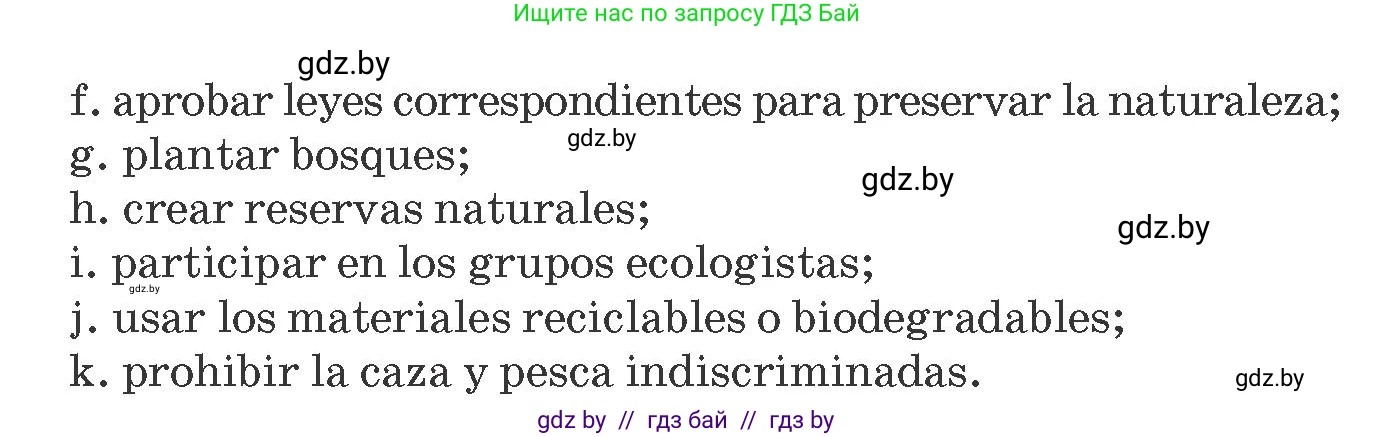 Ищите нас по запросу ГДЗ Бай

gdz.by

f. aprobar leyes correspondientes para preservar la naturaleza;

gdz.by

g. plantar bosques;

gdz.by

h. crear reservas naturales;

gdz.by

i. participar en los grupos ecologistas;

gdz.by

j. usar los materiales reciclables o biodegradables;

k. prohibir la caza y pesca indiscriminadas.

gdz.by

gdz by // гдз бай // гдз by